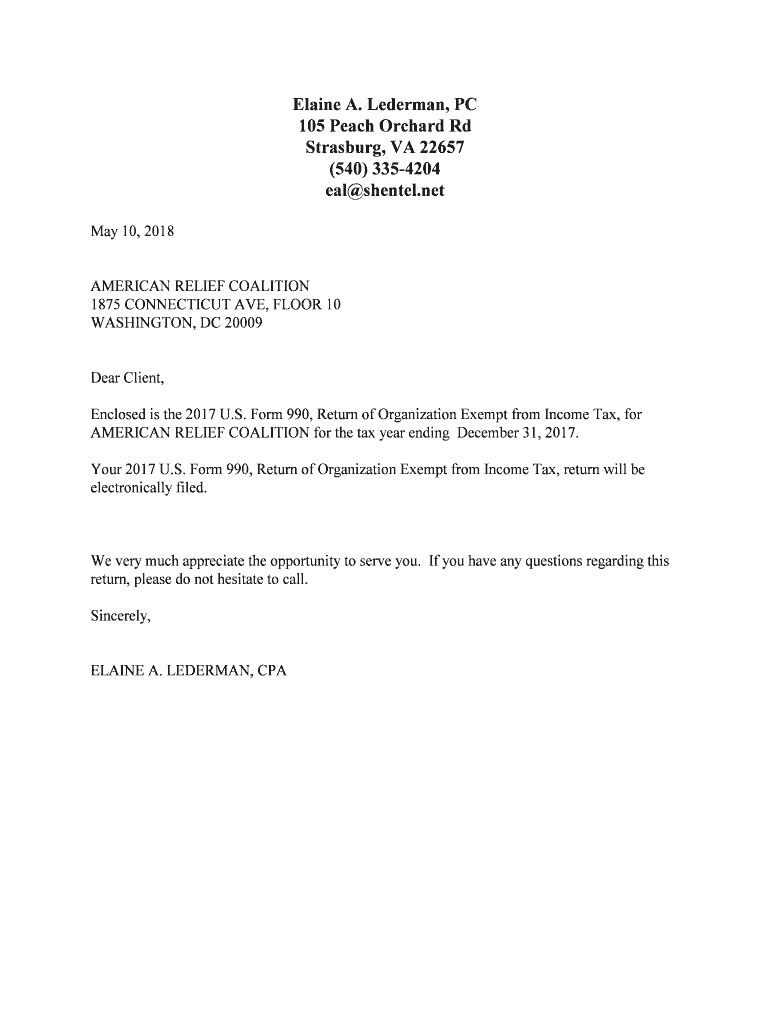 Elaine A. Lederman, PC
105 Peach Orchard Rd
Strasburg, VA 22657
(540) 335-4204
eal@shentel.net

May 10, 2018

AMERICAN RELIEF COALITION
1875 CONNECTICUT AVE, FLOOR 10
WASHINGTON, DC 20009

Dear Client,

Enclosed is the 2017 U.S. Form 990, Return of Organization Exempt from Income Tax, for AMERICAN RELIEF COALITION for the tax year ending December 31, 2017.

Your 2017 U.S. Form 990, Return of Organization Exempt from Income Tax, return will be electronically filed.

We very much appreciate the opportunity to serve you. If you have any questions regarding this return, please do not hesitate to call.

Sincerely,

ELAINE A. LEDERMAN, CPA